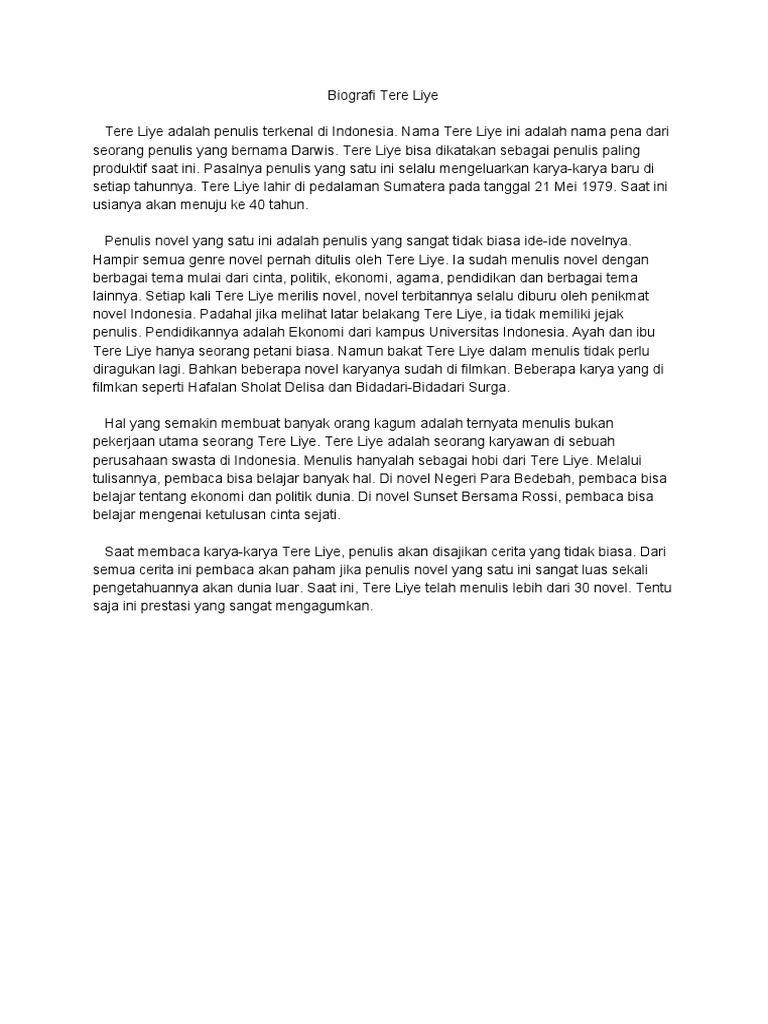 Biografi Tere Liye

Tere Liye adalah penulis terkenal di Indonesia. Nama Tere Liye ini adalah nama pena dari seorang penulis yang bernama Darwis. Tere Liye bisa dikatakan sebagai penulis paling produktif saat ini. Pasalnya penulis yang satu ini selalu mengeluarkan karya-karya baru di setiap tahunnya. Tere Liye lahir di pedalaman Sumatera pada tanggal 21 Mei 1979. Saat ini usianya akan menuju ke 40 tahun.

Penulis novel yang satu ini adalah penulis yang sangat tidak biasa ide-ide novelnya. Hampir semua genre novel pernah ditulis oleh Tere Liye. Ia sudah menulis novel dengan berbagai tema mulai dari cinta, politik, ekonomi, agama, pendidikan dan berbagai tema lainnya. Setiap kali Tere Liye merilis novel, novel terbitannya selalu diburu oleh penikmat novel Indonesia. Padahal jika melihat latar belakang Tere Liye, ia tidak memiliki jejak penulis. Pendidikannya adalah Ekonomi dari kampus Universitas Indonesia. Ayah dan ibu Tere Liye hanya seorang petani biasa. Namun bakat Tere Liye dalam menulis tidak perlu diragukan lagi. Bahkan beberapa novel karyanya sudah di filmkan. Beberapa karya yang di filmkan seperti Hafalan Sholat Delisa dan Bidadari-Bidadari Surga.

Hal yang semakin membuat banyak orang kagum adalah ternyata menulis bukan pekerjaan utama seorang Tere Liye. Tere Liye adalah seorang karyawan di sebuah perusahaan swasta di Indonesia. Menulis hanyalah sebagai hobi dari Tere Liye. Melalui tulisannya, pembaca bisa belajar banyak hal. Di novel Negeri Para Bedebah, pembaca bisa belajar tentang ekonomi dan politik dunia. Di novel Sunset Bersama Rossi, pembaca bisa belajar mengenai ketulusan cinta sejati.

Saat membaca karya-karya Tere Liye, penulis akan disajikan cerita yang tidak biasa. Dari semua cerita ini pembaca akan paham jika penulis novel yang satu ini sangat luas sekali pengetahuannya akan dunia luar. Saat ini, Tere Liye telah menulis lebih dari 30 novel. Tentu saja ini prestasi yang sangat mengagumkan.